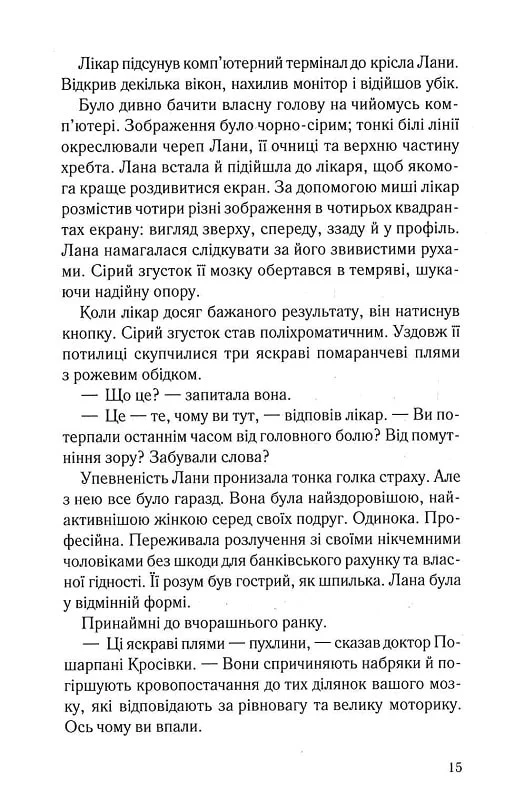 Лікар підсунув комп'ютерний термінал до крісла Лани. Відкрив декілька вікон, нахилив монітор і відійшов убік.

Було дивно бачити власну голову на чийомусь комп'ютері. Зображення було чорно-сірим; тонкі білі лінії окреслювали череп Лани, її очниці та верхню частину хребта. Лана встала й підійшла до лікаря, щоб якомога краще роздивитися екран. За допомогою миші лікар розмістив чотири різні зображення в чотирьох квадрантах екрану: вигляд зверху, спереду, ззаду й у профіль. Лана намагалася слідкувати за його звивистими рухами. Сірий згусток її мозку обертався в темряві, шукаючи надійну опору.

Коли лікар досяг бажаного результату, він натиснув кнопку. Сірий згусток став поліхроматичним. Уздовж її потилиці скупчилися три яскраві помаранчеві плями з рожевим обідком.

— Що це? — запитала вона.

— Це — те, чому ви тут, — відповів лікар. — Ви потерпали останнім часом від головного болю? Від помутніння зору? Забували слова?

Упевненість Лани пронизала тонка голка страху. Але з нею все було гаразд. Вона була найздоровішою, найактивнішою жінкою серед своїх подруг. Одинока. Професійна. Переживала розлучення зі своїми нікчемними чоловіками без шкоди для банківського рахунку та власної гідності. Її розум був гострий, як шпилька. Лана була у відмінній формі.

Принаймні до вчорашнього ранку.

— Ці яскраві плями — пухлини, — сказав доктор Пошарпані Кросівки. — Вони спричиняють набряки й погіршують кровопостачання до тих ділянок вашого мозку, які відповідають за рівновагу та велику моторику. Ось чому ви впали.

15